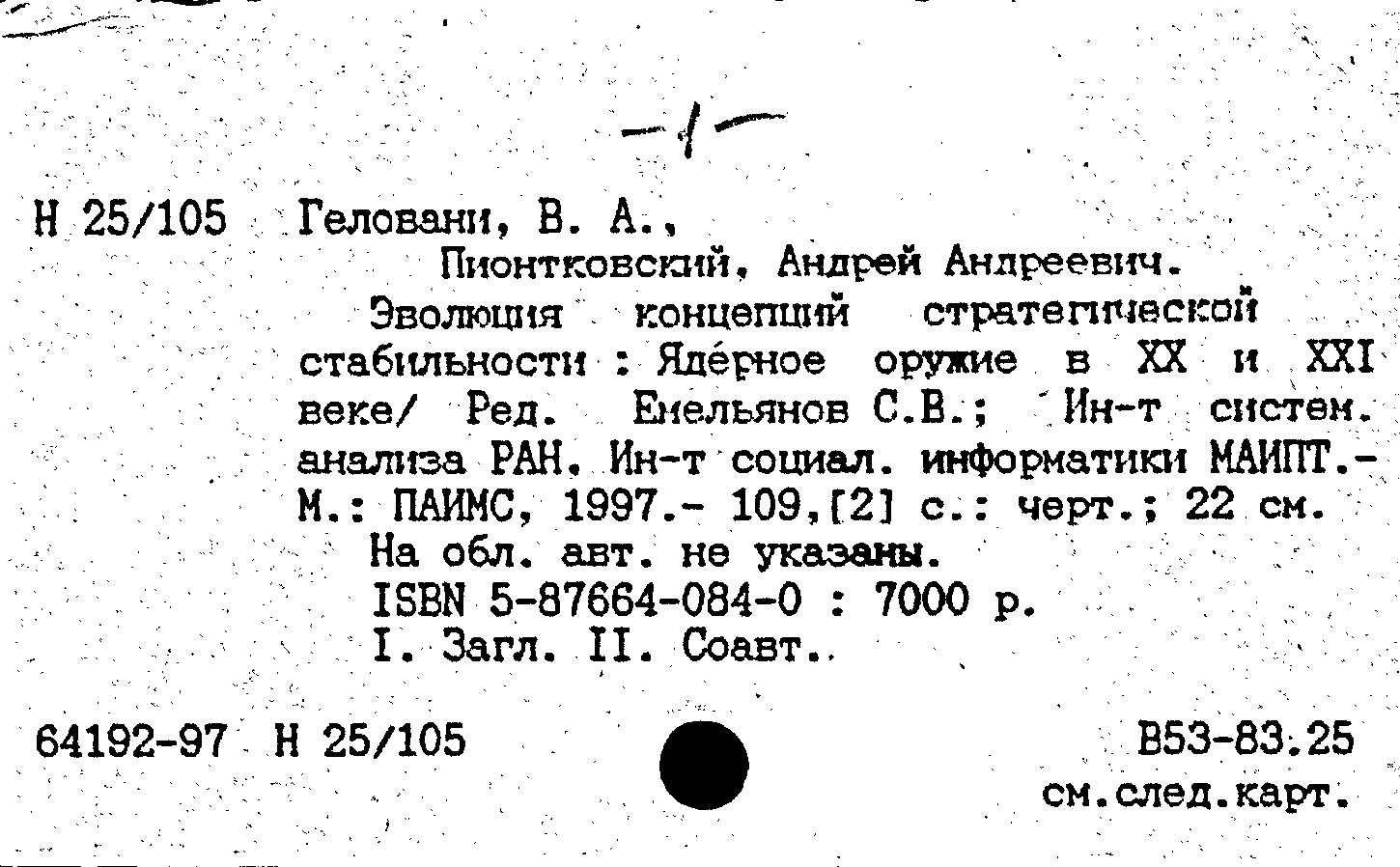 -1-

Н 25/105 Геловани, В. А.,

Пионтковский, Андрей Андреевич.

Эволюция концепций стратегической стабильности : Ядерное оружие в XX и XXI веке/ Ред. Емельянов С.В.; Ин-т систем. анализа РАН. Ин-т социал. информатики МАИПТ.- М.: ПАИМС, 1997.- 109,[2] с.: черт.; 22 см.

На обл. авт. не указаны.

ISBN 5-87664-084-0 : 7000 р.

I. Загл. II. Соавт..

64192-97 Н 25/105

В53-83.25

см.след.карт.